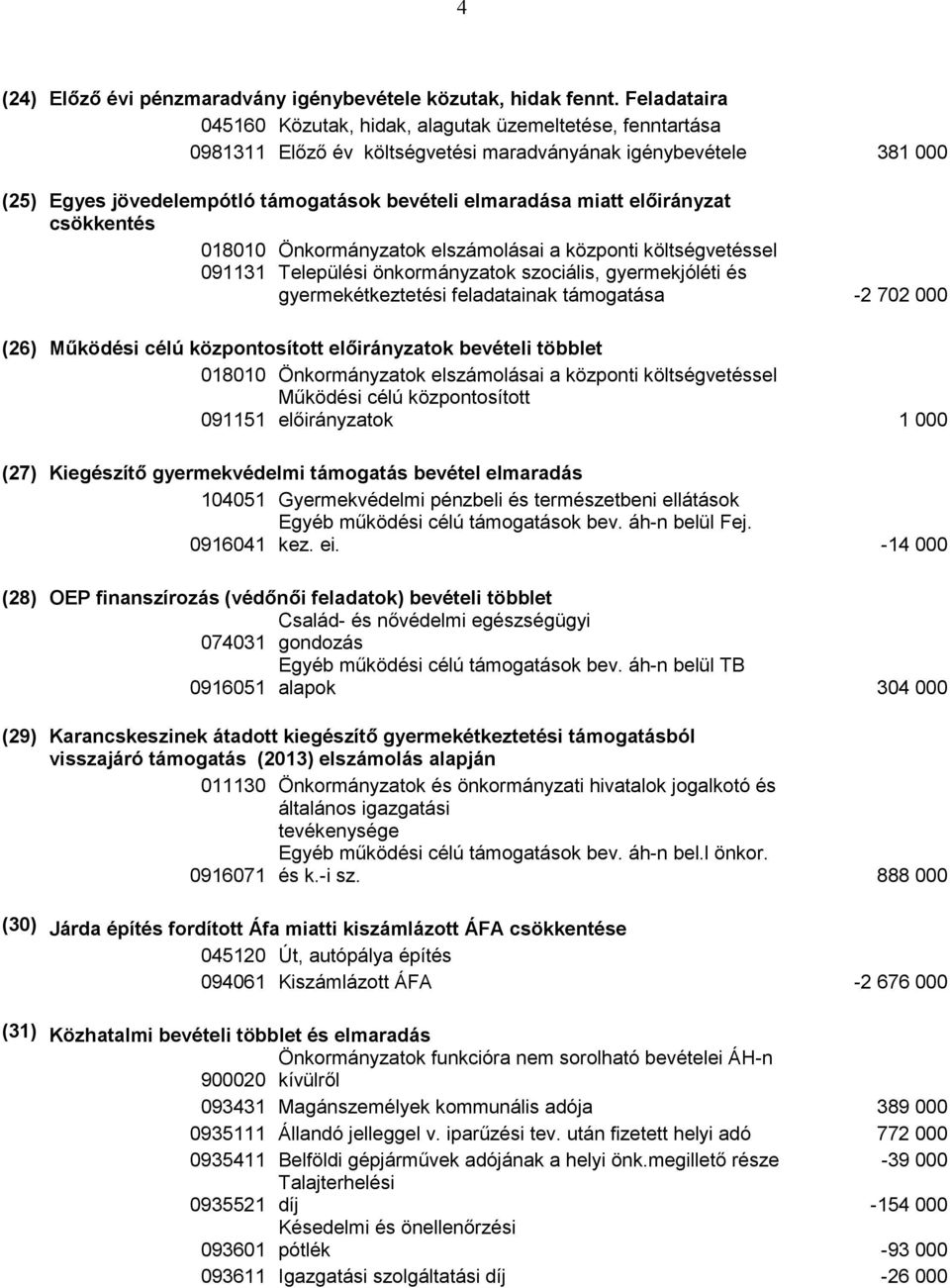 4

(24) Előző évi pénzmaradvány igénybevétele közutak, hidak fennt. Feladataira

045160 Közutak, hidak, alagutak üzemeltetése, fenntartása

0981311 Előző év költségvetési maradványának igénybevétele 381 000

(25) Egyes jövedelempótló támogatások bevételi elmaradása miatt előirányzat csökkentés

018010 Önkormányzatok elszámolásai a központi költségvetéssel

091131 Települési önkormányzatok szociális, gyermekjóléti és gyermekétkeztetési feladatainak támogatása -2 702 000

(26) Működési célú központosított előirányzatok bevételi többlet

018010 Önkormányzatok elszámolásai a központi költségvetéssel

091151 Működési célú központosított előirányzatok 1 000

(27) Kiegészítő gyermekvédelmi támogatás bevétel elmaradás

104051 Gyermekvédelmi pénzbeli és természetbeni ellátások

0916041 Egyéb működési célú támogatások bev. áh-n belül Fej. kez. ei. -14 000

(28) OEP finanszírozás (védőnői feladatok) bevételi többlet

074031 Család- és nővédelmi egészségügyi gondozás

0916051 Egyéb működési célú támogatások bev. áh-n belül TB alapok 304 000

(29) Karancskeszinek átadott kiegészítő gyermekétkeztetési támogatásból visszajáró támogatás (2013) elszámolás alapján

011130 Önkormányzatok és önkormányzati hivatalok jogalkotó és általános igazgatási tevékenysége

0916071 Egyéb működési célú támogatások bev. áh-n bel.l önkor. és k.-i sz. 888 000

(30) Járda építés fordított Áfa miatti kiszámlázott ÁFA csökkentése

045120 Út, autópálya építés

094061 Kiszámlázott ÁFA -2 676 000

(31) Közhatalmi bevételi többlet és elmaradás

900020 Önkormányzatok funkcióra nem sorolható bevételei ÁH-n kívülről

093431 Magánszemélyek kommunális adója 389 000

0935111 Állandó jelleggel v. iparűzési tev. után fizetett helyi adó 772 000

0935411 Belföldi gépjárművek adójának a helyi önk.megillető része -39 000

0935521 Talajterhelési díj -154 000

093601 Késedelmi és önellenőrzési pótlék -93 000

093611 Igazgatási szolgáltatási díj -26 000